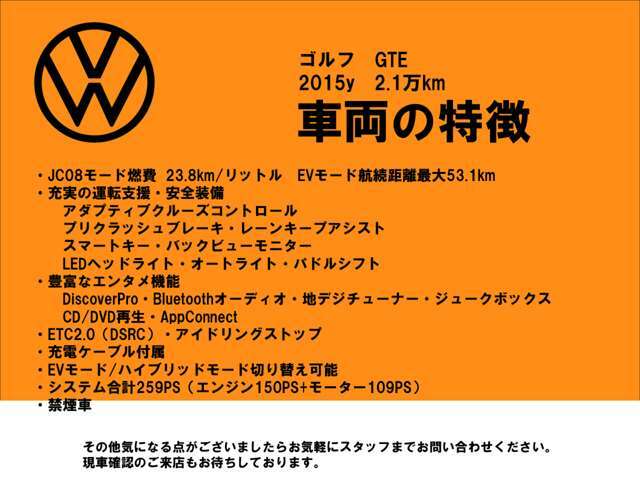 ゴルフ　GTE
2015y　2.1万km
車両の特徴

・JC08モード燃費 23.8km/リットル　EVモード航続距離最大53.1km
・充実の運転支援・安全装備
アダプティブクルーズコントロール
プリクラッシュブレーキ・レーンキープアシスト
スマートキー・バックビューモニター
LEDヘッドライト・オートライト・パドルシフト
・豊富なエンタメ機能
DiscoverPro・Bluetoothオーディオ・地デジチューナー・ジュークボックス
CD/DVD再生・AppConnect
・ETC2.0（DSRC）・アイドリングストップ
・充電ケーブル付属
・EVモード/ハイブリッドモード切り替え可能
・システム合計259PS（エンジン150PS+モーター109PS）
・禁煙車

その他気になる点がございましたらお気軽にスタッフまでお問い合わせください。
現車確認のご来店もお待ちしております。